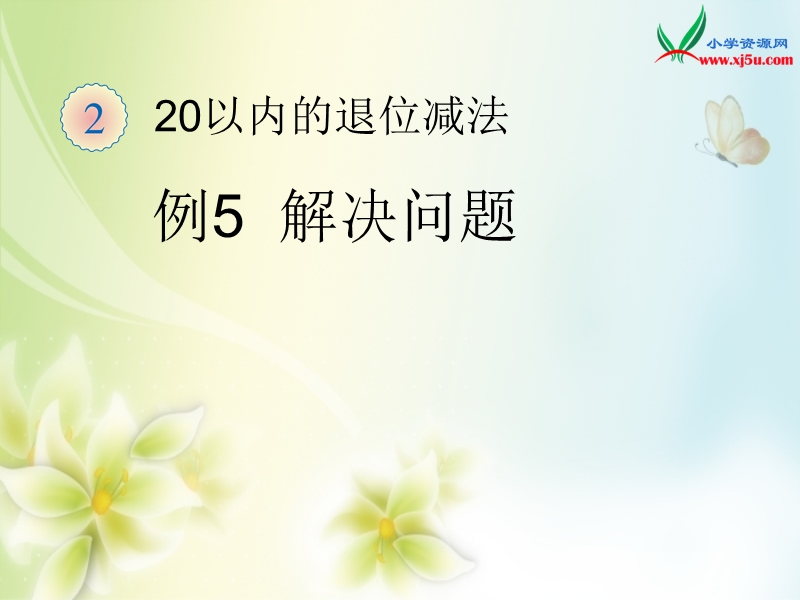 小学资源网
www.xj5u.com

2 20以内的退位减法

例5 解决问题